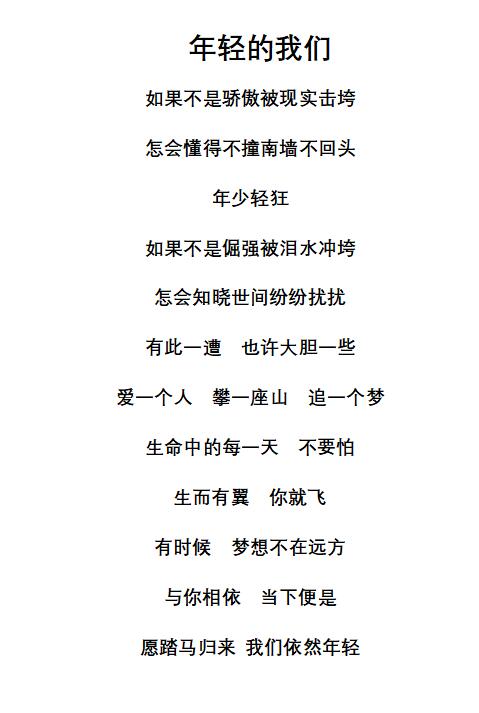 年轻的我们

如果不是骄傲被现实击垮

怎会懂得不撞南墙不回头

年少轻狂

如果不是倔强被泪水冲垮

怎会知晓世间纷纷扰扰

有此一遭　也许大胆一些

爱一个人　攀一座山　追一个梦

生命中的每一天　不要怕

生而有翼　你就飞

有时候　梦想不在远方

与你相依　当下便是

愿踏马归来 我们依然年轻